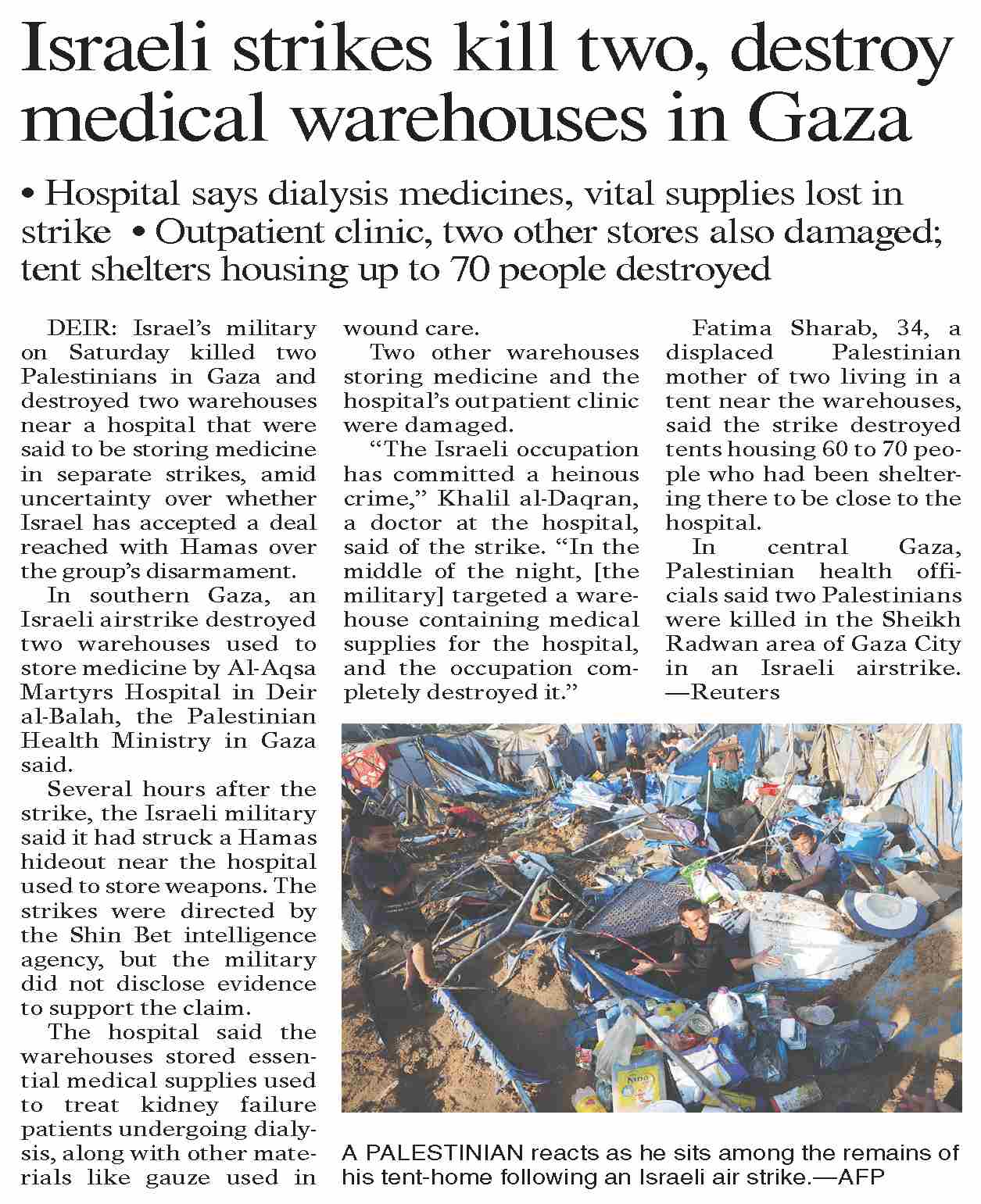 Israeli strikes kill two, destroy medical warehouses in Gaza

• Hospital says dialysis medicines, vital supplies lost in strike • Outpatient clinic, two other stores also damaged; tent shelters housing up to 70 people destroyed

DEIR: Israel's military on Saturday killed two Palestinians in Gaza and destroyed two warehouses near a hospital that were said to be storing medicine in separate strikes, amid uncertainty over whether Israel has accepted a deal reached with Hamas over the group's disarmament.

In southern Gaza, an Israeli airstrike destroyed two warehouses used to store medicine by Al-Aqsa Martyrs Hospital in Deir al-Balah, the Palestinian Health Ministry in Gaza said.

Several hours after the strike, the Israeli military said it had struck a Hamas hideout near the hospital used to store weapons. The strikes were directed by the Shin Bet intelligence agency, but the military did not disclose evidence to support the claim.

The hospital said the warehouses stored essential medical supplies used to treat kidney failure patients undergoing dialysis, along with other materials like gauze used in wound care.

Two other warehouses storing medicine and the hospital's outpatient clinic were damaged.

"The Israeli occupation has committed a heinous crime," Khalil al-Daqran, a doctor at the hospital, said of the strike. "In the middle of the night, [the military] targeted a warehouse containing medical supplies for the hospital, and the occupation completely destroyed it."

Fatima Sharab, 34, a displaced Palestinian mother of two living in a tent near the warehouses, said the strike destroyed tents housing 60 to 70 people who had been sheltering there to be close to the hospital.

In central Gaza, Palestinian health officials said two Palestinians were killed in the Sheikh Radwan area of Gaza City in an Israeli airstrike. —Reuters

A PALESTINIAN reacts as he sits among the remains of his tent-home following an Israeli air strike.—AFP